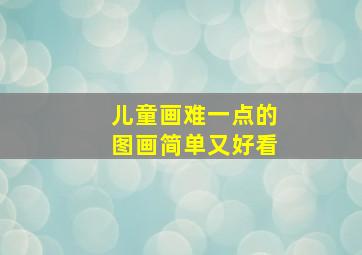 儿童画难一点的
图画简单又好看